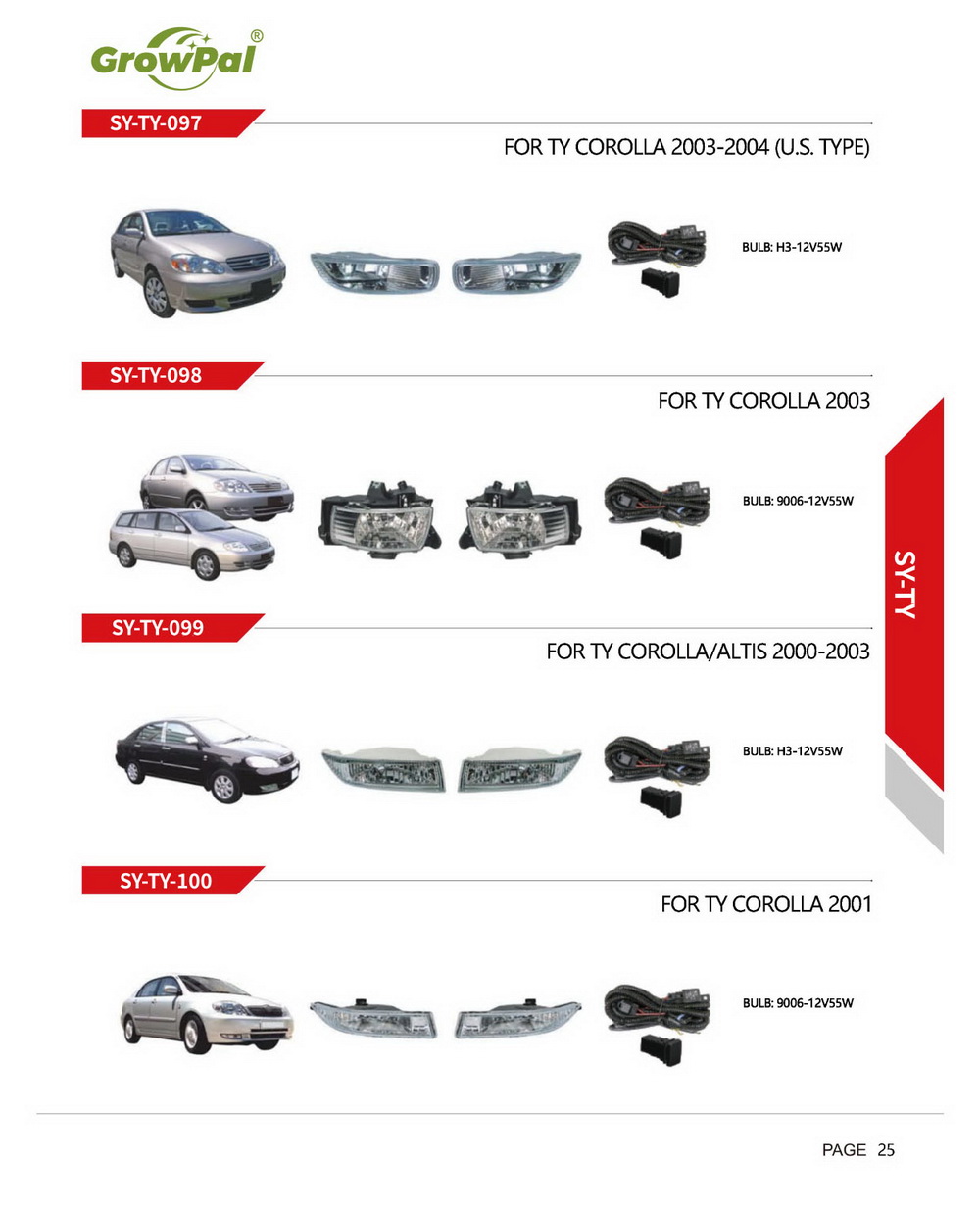 GrowPal®

SY-TY-097

FOR TY COROLLA 2003-2004 (U.S. TYPE)

BULB: H3-12V55W

SY-TY-098

FOR TY COROLLA 2003

BULB: 9006-12V55W

SY-TY-099

FOR TY COROLLA/ALTIS 2000-2003

BULB: H3-12V55W

SY-TY-100

FOR TY COROLLA 2001

BULB: 9006-12V55W

SY-TY

PAGE 25